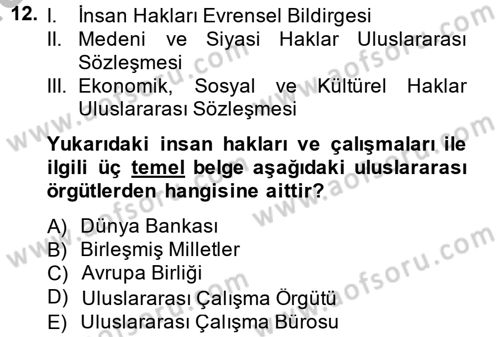 12. I. İnsan Hakları Evrensel Bildirgesi
II. Medeni ve Siyasi Haklar Uluslararası Sözleşmesi
III. Ekonomik, Sosyal ve Kültürel Haklar Uluslararası Sözleşmesi

Yukarıdaki insan hakları ve çalışmaları ile ilgili üç temel belge aşağıdaki uluslararası örgütlerden hangisine aittir?

A) Dünya Bankası
B) Birleşmiş Milletler
C) Avrupa Birliği
D) Uluslararası Çalışma Örgütü
E) Uluslararası Çalışma Bürosu

www.aofsoru.com